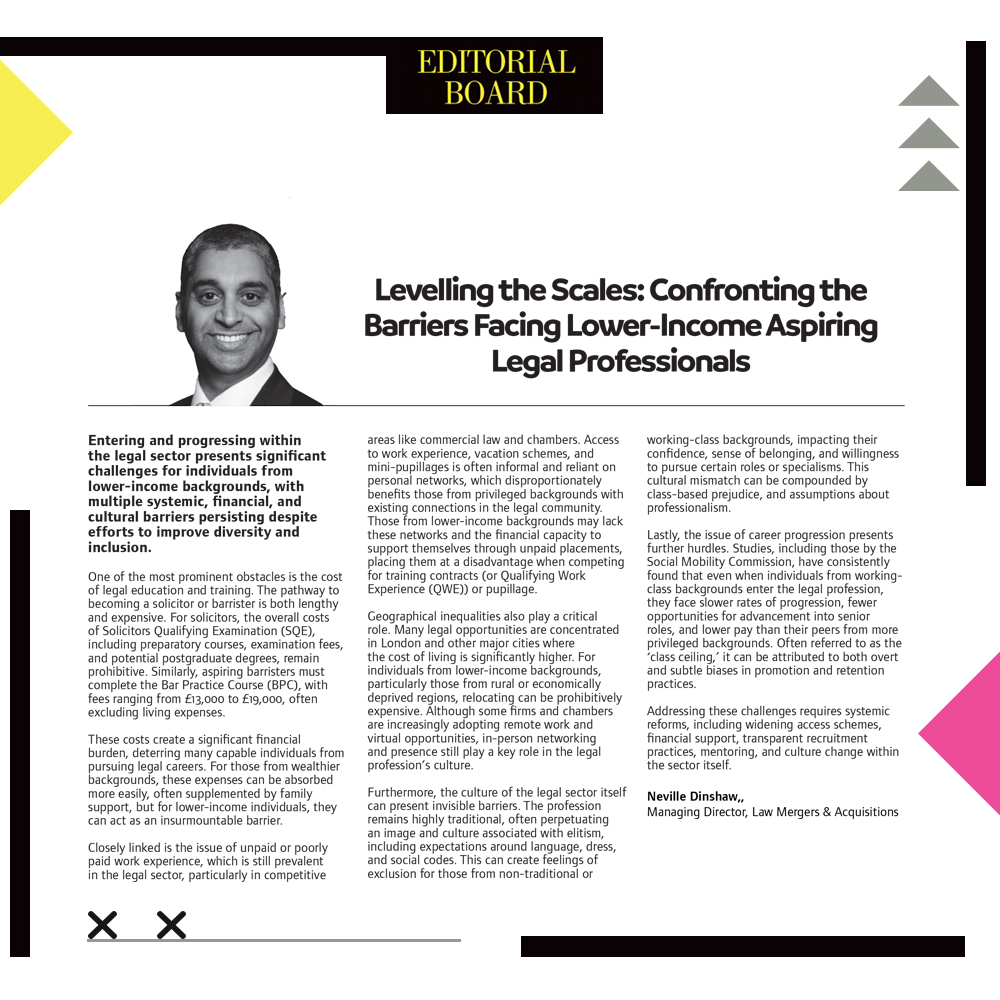 EDITORIAL BOARD

Levelling the Scales: Confronting the Barriers Facing Lower-Income Aspiring Legal Professionals

Entering and progressing within the legal sector presents significant challenges for individuals from lower-income backgrounds, with multiple systemic, financial, and cultural barriers persisting despite efforts to improve diversity and inclusion.

One of the most prominent obstacles is the cost of legal education and training. The pathway to becoming a solicitor or barrister is both lengthy and expensive. For solicitors, the overall costs of Solicitors Qualifying Examination (SQE), including preparatory courses, examination fees, and potential postgraduate degrees, remain prohibitive. Similarly, aspiring barristers must complete the Bar Practice Course (BPC), with fees ranging from £13,000 to £19,000, often excluding living expenses.

These costs create a significant financial burden, deterring many capable individuals from pursuing legal careers. For those from wealthier backgrounds, these expenses can be absorbed more easily, often supplemented by family support, but for lower-income individuals, they can act as an insurmountable barrier.

Closely linked is the issue of unpaid or poorly paid work experience, which is still prevalent in the legal sector, particularly in competitive areas like commercial law and chambers. Access to work experience, vacation schemes, and mini-pupillages is often informal and reliant on personal networks, which disproportionately benefits those from privileged backgrounds with existing connections in the legal community. Those from lower-income backgrounds may lack these networks and the financial capacity to support themselves through unpaid placements, placing them at a disadvantage when competing for training contracts (or Qualifying Work Experience (QWE)) or pupillage.

Geographical inequalities also play a critical role. Many legal opportunities are concentrated in London and other major cities where the cost of living is significantly higher. For individuals from lower-income backgrounds, particularly those from rural or economically deprived regions, relocating can be prohibitively expensive. Although some firms and chambers are increasingly adopting remote work and virtual opportunities, in-person networking and presence still play a key role in the legal profession's culture.

Furthermore, the culture of the legal sector itself can present invisible barriers. The profession remains highly traditional, often perpetuating an image and culture associated with elitism, including expectations around language, dress, and social codes. This can create feelings of exclusion for those from non-traditional or working-class backgrounds, impacting their confidence, sense of belonging, and willingness to pursue certain roles or specialisms. This cultural mismatch can be compounded by class-based prejudice, and assumptions about professionalism.

Lastly, the issue of career progression presents further hurdles. Studies, including those by the Social Mobility Commission, have consistently found that even when individuals from working-class backgrounds enter the legal profession, they face slower rates of progression, fewer opportunities for advancement into senior roles, and lower pay than their peers from more privileged backgrounds. Often referred to as the 'class ceiling,' it can be attributed to both overt and subtle biases in promotion and retention practices.

Addressing these challenges requires systemic reforms, including widening access schemes, financial support, transparent recruitment practices, mentoring, and culture change within the sector itself.

Neville Dinshaw,,
Managing Director, Law Mergers & Acquisitions